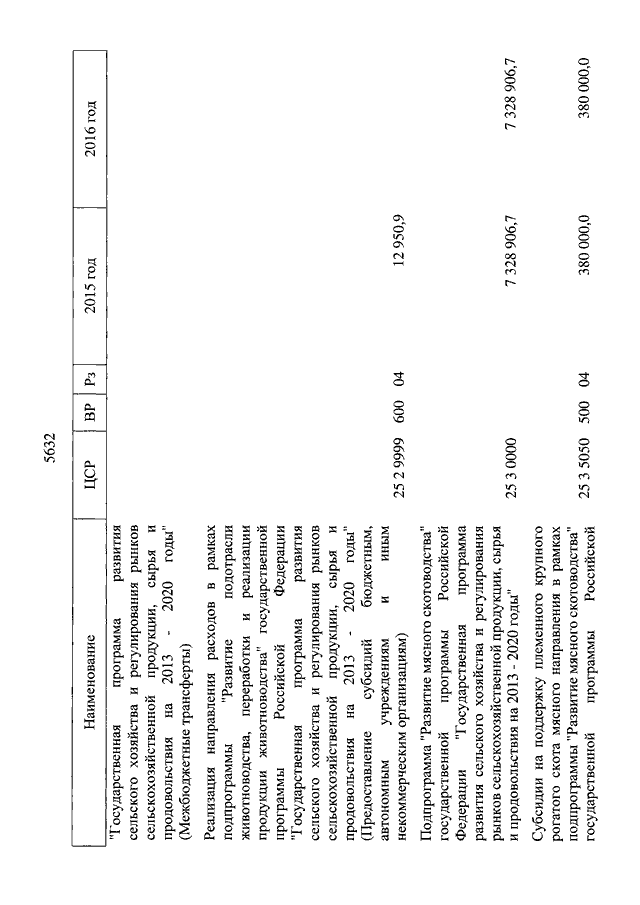 5632

| Наименование | ЦСР | ВР | Рз | 2015 год | 2016 год |
|---|---|---|---|---|---|
| "Государственная программа развития сельского хозяйства и регулирования рынков сельскохозяйственной продукции, сырья и продовольствия на 2013 - 2020 годы" (Межбюджетные трансферты) | | | | | |
| Реализация направления расходов в рамках подпрограммы "Развитие подотрасли животноводства, переработки и реализации продукции животноводства" государственной программы Российской Федерации "Государственная программа развития сельского хозяйства и регулирования рынков сельскохозяйственной продукции, сырья и продовольствия на 2013 - 2020 годы" (Предоставление субсидий бюджетным, автономным учреждениям и иным некоммерческим организациям) | 25 2 9999 | 600 | 04 | 12 950,9 | |
| Подпрограмма "Развитие мясного скотоводства" государственной программы Российской Федерации "Государственная программа развития сельского хозяйства и регулирования рынков сельскохозяйственной продукции, сырья и продовольствия на 2013 - 2020 годы" | 25 3 0000 | | | 7 328 906,7 | 7 328 906,7 |
| Субсидии на поддержку племенного крупного рогатого скота мясного направления в рамках подпрограммы "Развитие мясного скотоводства" государственной программы Российской | 25 3 5050 | 500 | 04 | 380 000,0 | 380 000,0 |